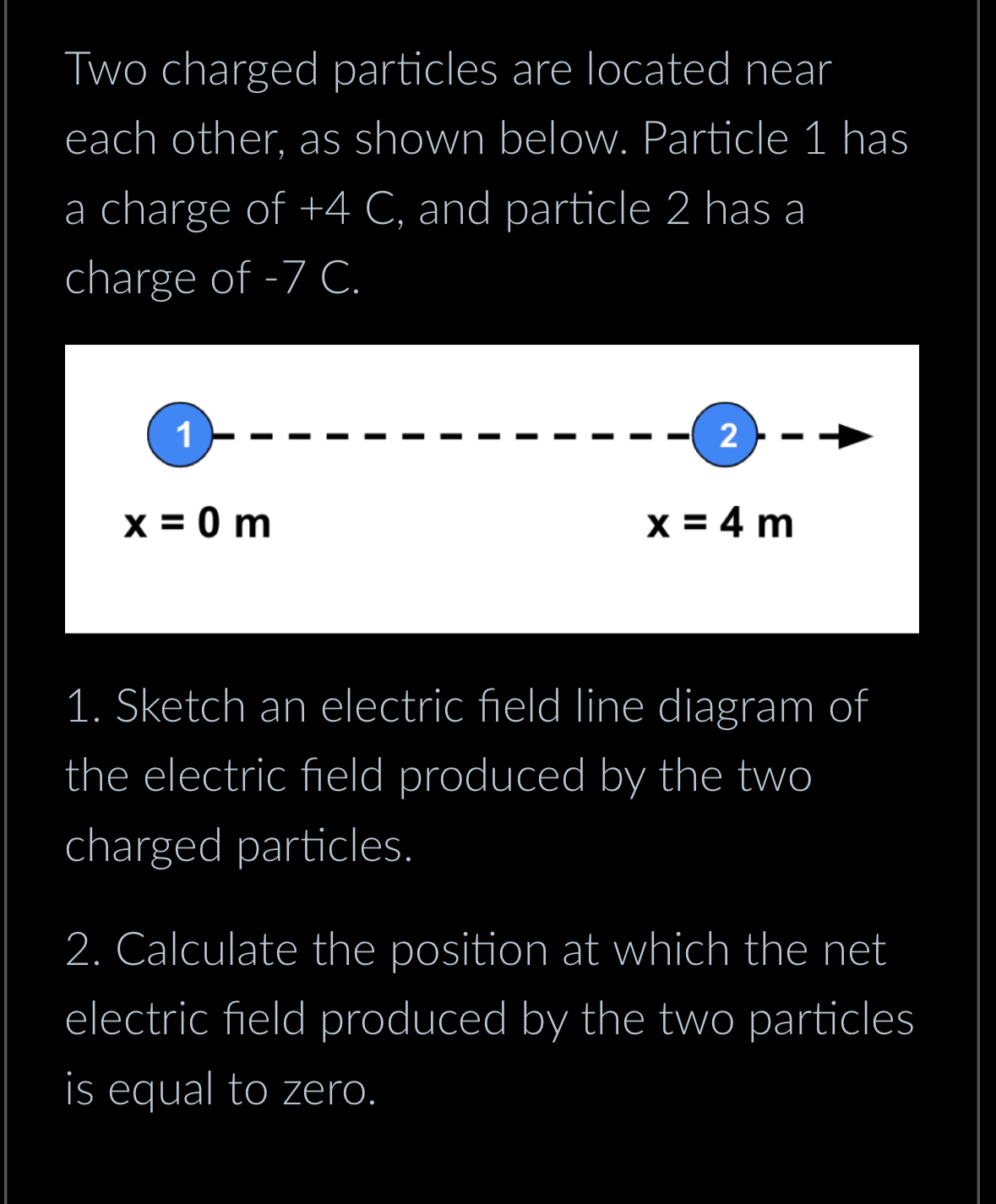 Two charged particles are located near each other, as shown below. Particle 1 has a charge of +4 C, and particle 2 has a charge of -7 C.

1

2

x = 0 m

x = 4 m

1. Sketch an electric field line diagram of the electric field produced by the two charged particles.

2. Calculate the position at which the net electric field produced by the two particles is equal to zero.